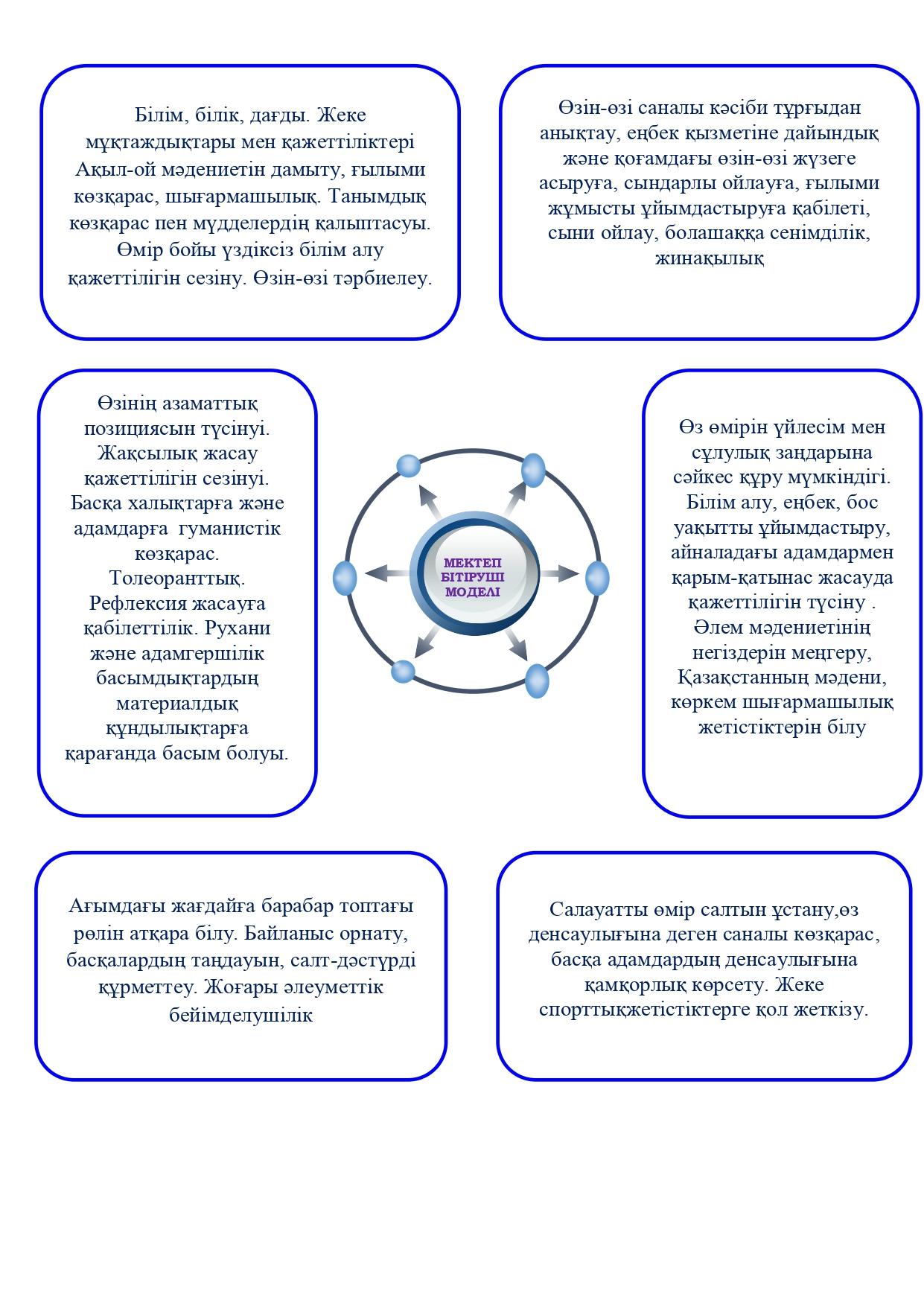 Білім, білік, дағды. Жеке мұқтаждықтары мен қажеттіліктері Ақыл-ой мәдениетін дамыту, ғылыми көзқарас, шығармашылық. Танымдық көзқарас пен мүдделердің қалыптасуы. Өмір бойы үздіксіз білім алу қажеттілігін сезіну. Өзін-өзі тәрбиелеу.

Өзін-өзі саналы кәсіби тұрғыдан анықтау, еңбек қызметіне дайындық және қоғамдағы өзін-өзі жүзеге асыруға, сындарлы ойлауға, ғылыми жұмысты ұйымдастыруға қабілеті, сыни ойлау, болашаққа сенімділік, жинақылық

Өзінің азаматтық позициясын түсінуі. Жақсылық жасау қажеттілігін сезінуі. Басқа халықтарға және адамдарға гуманистік көзқарас. Толеоранттық. Рефлексия жасауға қабілеттілік. Рухани және адамгершілік басымдықтардың материалдық құндылықтарға қарағанда басым болуы.

МЕКТЕП БІТІРУШІ МОДЕЛІ

Өз өмірін үйлесім мен сұлулық заңдарына сәйкес құру мүмкіндігі. Білім алу, еңбек, бос уақытты ұйымдастыру, айналадағы адамдармен қарым-қатынас жасауда қажеттілігін түсіну . Әлем мәдениетінің негіздерін меңгеру, Қазақстанның мәдени, көркем шығармашылық жетістіктерін білу

Ағымдағы жағдайға барабар топтағы рөлін атқара білу. Байланыс орнату, басқалардың таңдауын, салт-дәстүрді құрметтеу. Жоғары әлеуметтік бейімделушілік

Салауатты өмір салтын ұстану,өз денсаулығына деген саналы көзқарас, басқа адамдардың денсаулығына қамқорлық көрсету. Жеке спорттықжетістіктерге қол жеткізу.